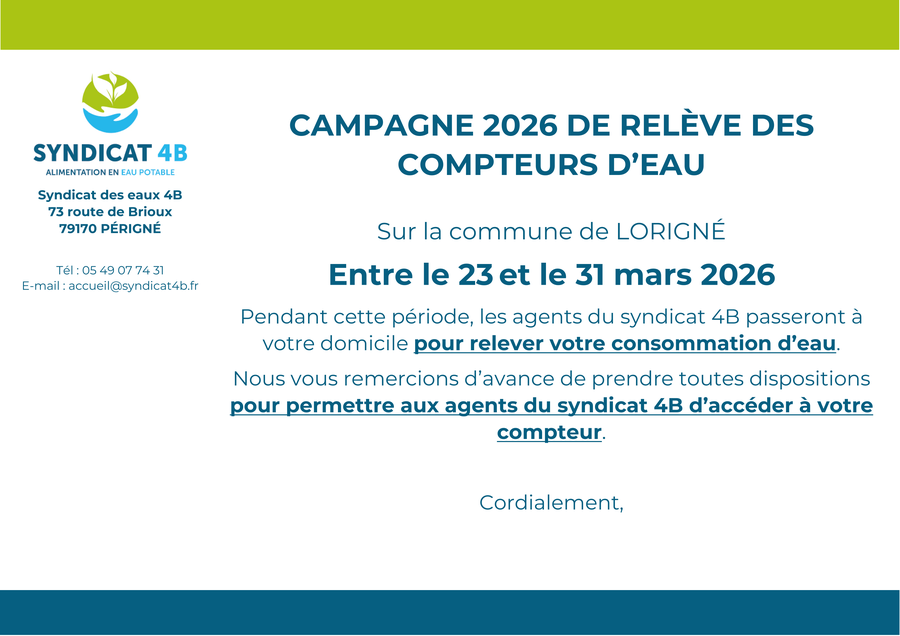 SYNDICAT 4B
ALIMENTATION EN EAU POTABLE

Syndicat des eaux 4B
73 route de Brioux
79170 PÉRIGNÉ

Tél : 05 49 07 74 31
E-mail : accueil@syndicat4b.fr

CAMPAGNE 2026 DE RELÈVE DES COMPTEURS D'EAU

Sur la commune de LORIGNÉ

Entre le 23 et le 31 mars 2026

Pendant cette période, les agents du syndicat 4B passeront à votre domicile pour relever votre consommation d'eau.

Nous vous remercions d'avance de prendre toutes dispositions pour permettre aux agents du syndicat 4B d'accéder à votre compteur.

Cordialement,